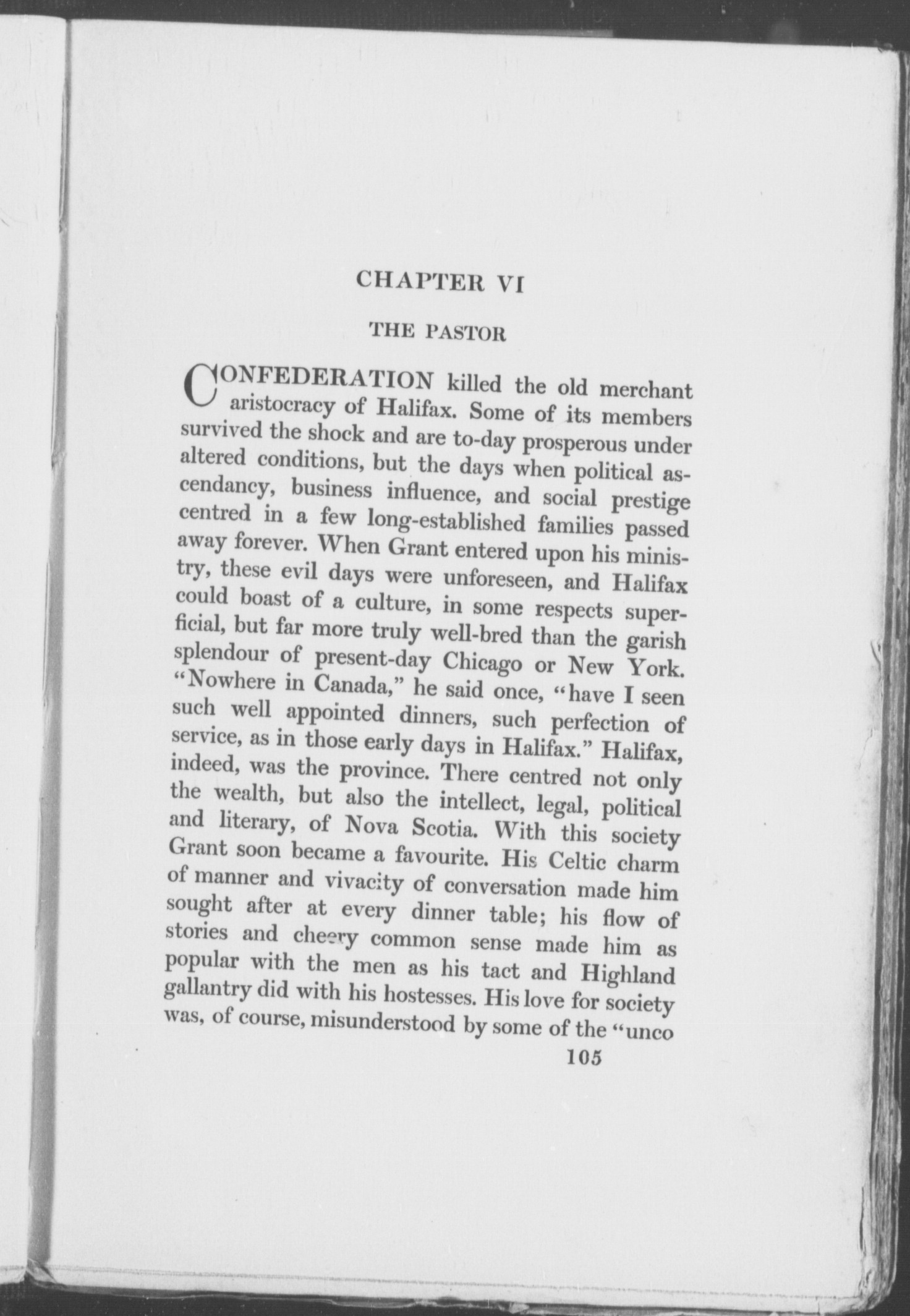 CHAPTER VI

THE PASTOR

CONFEDERATION killed the old merchant aristocracy of Halifax. Some of its members survived the shock and are to-day prosperous under altered conditions, but the days when political ascendancy, business influence, and social prestige centred in a few long-established families passed away forever. When Grant entered upon his ministry, these evil days were unforeseen, and Halifax could boast of a culture, in some respects superficial, but far more truly well-bred than the garish splendour of present-day Chicago or New York. "Nowhere in Canada," he said once, "have I seen such well appointed dinners, such perfection of service, as in those early days in Halifax." Halifax, indeed, was the province. There centred not only the wealth, but also the intellect, legal, political and literary, of Nova Scotia. With this society Grant soon became a favourite. His Celtic charm of manner and vivacity of conversation made him sought after at every dinner table; his flow of stories and cheery common sense made him as popular with the men as his tact and Highland gallantry did with his hostesses. His love for society was, of course, misunderstood by some of the "unco

105